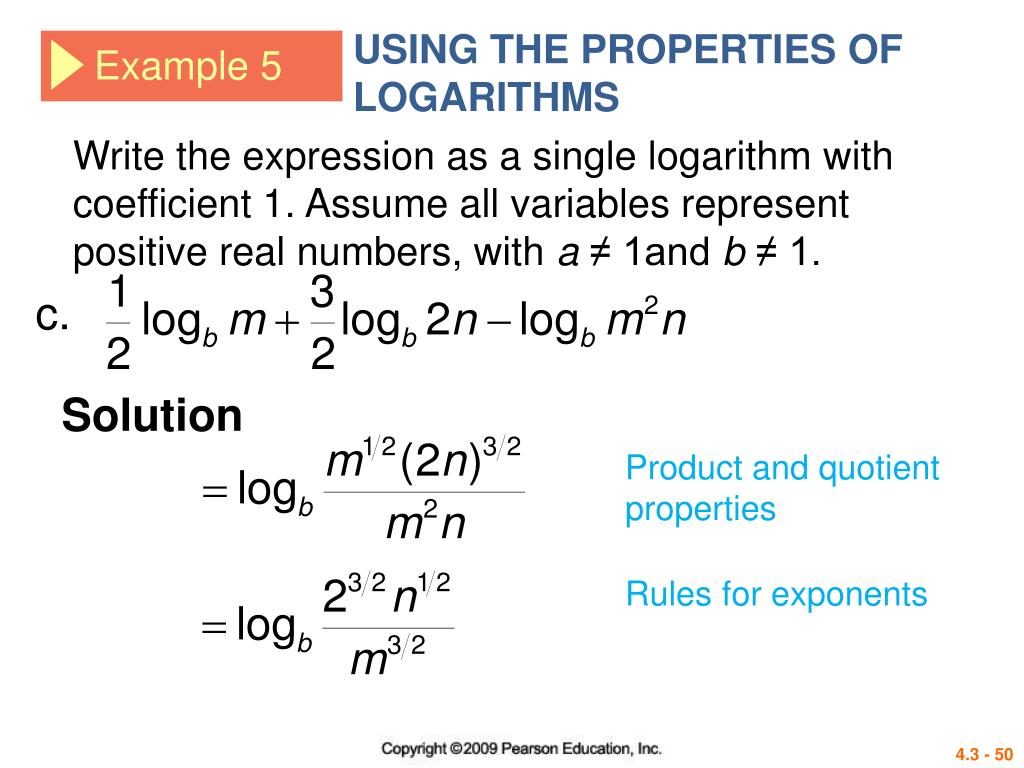 Example 5

USING THE PROPERTIES OF LOGARITHMS

Write the expression as a single logarithm with coefficient 1. Assume all variables represent positive real numbers, with $a \neq 1$and $b \neq 1$.

c. $\frac{1}{2}\log_b m + \frac{3}{2}\log_b 2n - \log_b m^2 n$

Solution

$= \log_b \frac{m^{1/2}(2n)^{3/2}}{m^2 n}$

Product and quotient properties

$= \log_b \frac{2^{3/2} n^{1/2}}{m^{3/2}}$

Rules for exponents

Copyright ©2009 Pearson Education, Inc.

4.3 - 50